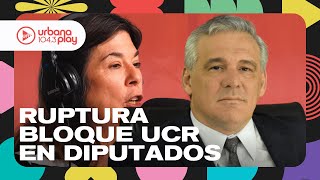 urbana 104.3 play

RUPTURA BLOQUE UCR EN DIPUTADOS